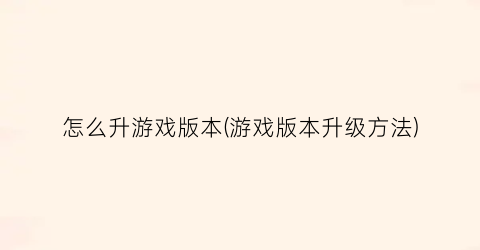 怎么升游戏版本(游戏版本升级方法)